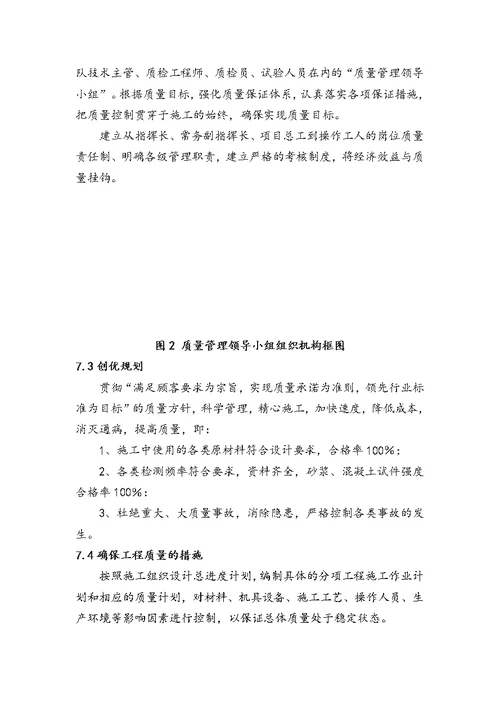 队技术主管、质检工程师、质检员、试验人员在内的“质量管理领导小组”。根据质量目标，强化质量保证体系，认真落实各项保证措施，把质量控制贯穿于施工的始终，确保实现质量目标。

建立从指挥长、常务副指挥长、项目总工到操作工人的岗位质量责任制、明确各级管理职责，建立严格的考核制度，将经济效益与质量挂钩。

图 2 质量管理领导小组组织机构框图

7.3 创优规划

贯彻“满足顾客要求为宗旨，实现质量承诺为准则，领先行业标准为目标”的质量方针，科学管理，精心施工，加快速度，降低成本，消灭通病，提高质量，即：

1、施工中使用的各类原材料符合设计要求，合格率 100%；

2、各类检测频率符合要求，资料齐全，砂浆、混凝土试件强度合格率 100%；

3、杜绝重大、大质量事故，消除隐患，严格控制各类事故的发生。

7.4 确保工程质量的措施

按照施工组织设计总进度计划，编制具体的分项工程施工作业计划和相应的质量计划，对材料、机具设备、施工工艺、操作人员、生产环境等影响因素进行控制，以保证总体质量处于稳定状态。